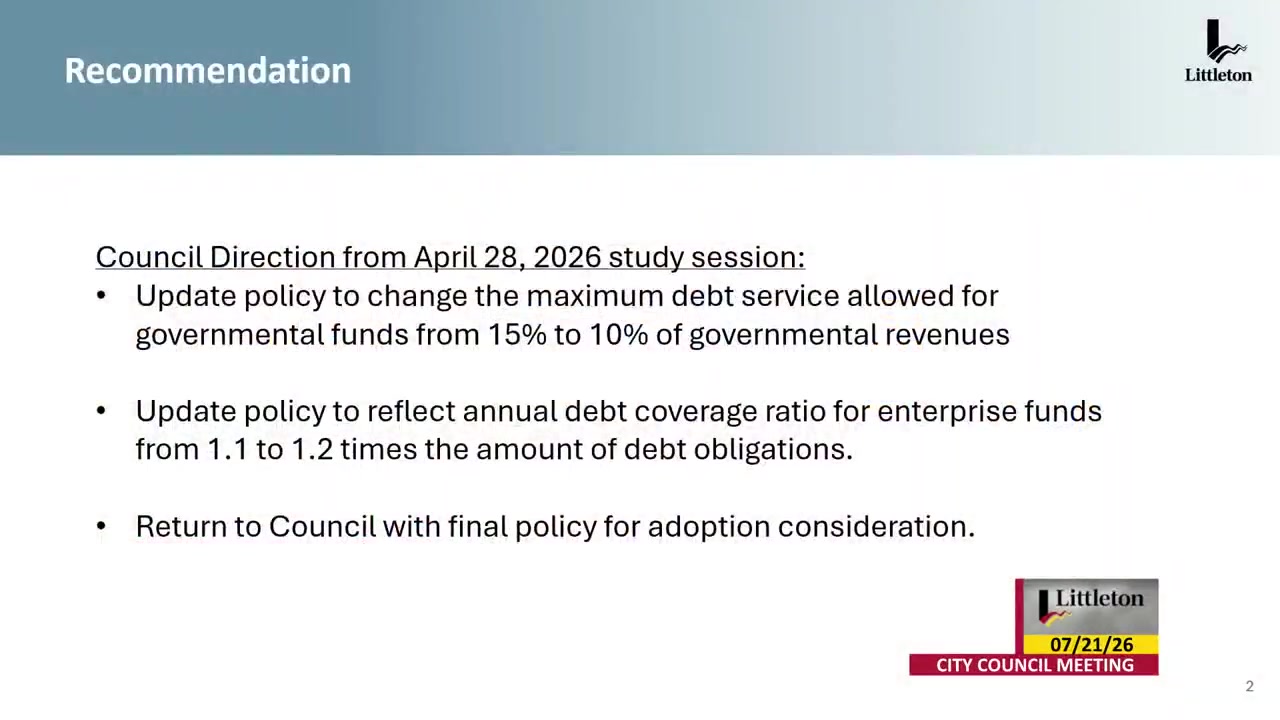 Recommendation

Littleton

Council Direction from April 28, 2026 study session:

• Update policy to change the maximum debt service allowed for governmental funds from 15% to 10% of governmental revenues

• Update policy to reflect annual debt coverage ratio for enterprise funds from 1.1 to 1.2 times the amount of debt obligations.

• Return to Council with final policy for adoption consideration.

Littleton
07/21/26
CITY COUNCIL MEETING

2